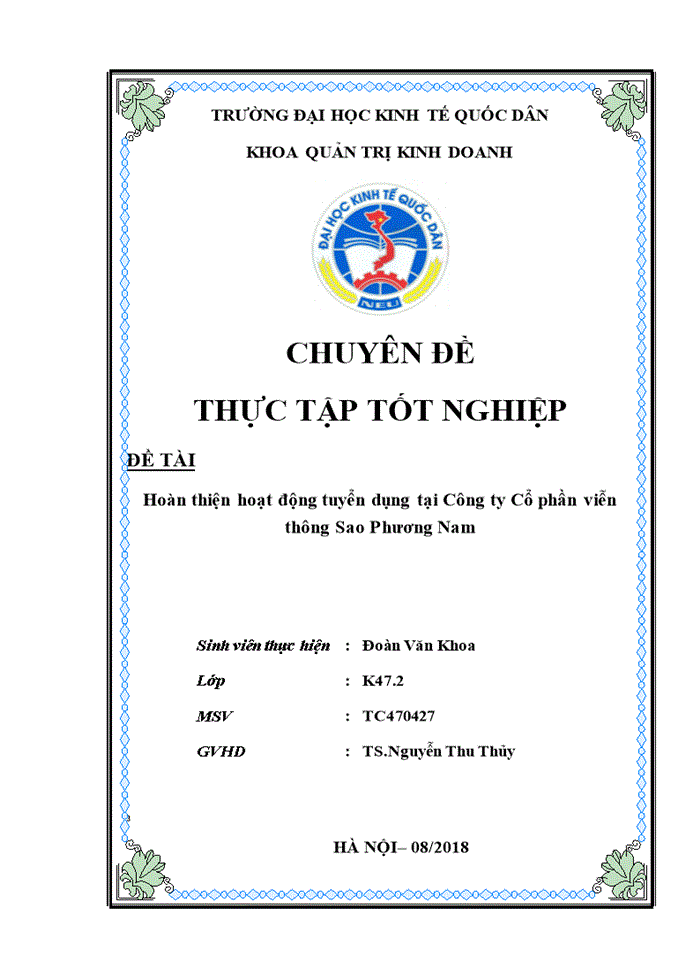 TRƯỜNG ĐẠI HỌC KINH TẾ QUỐC DÂN

KHOA QUẢN TRỊ KINH DOANH

ĐẠI HỌC KINH TẾ QUỐC DÂN

NEU

CHUYÊN ĐỀ

THỰC TẬP TỐT NGHIỆP

ĐỀ TÀI

Hoàn thiện hoạt động tuyển dụng tại Công ty Cổ phần viễn thông Sao Phương Nam

Sinh viên thực hiện : Đoàn Văn Khoa

Lớp : K47.2

MSV : TC470427

GVHD : TS.Nguyễn Thu Thủy

HÀ NỘI– 08/2018